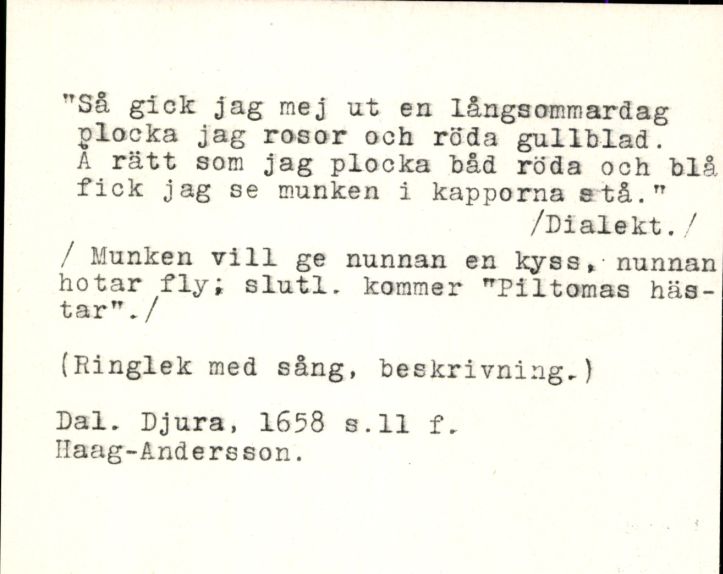 "Så gick jag mej ut en långsommardag
plocka jag rosor och röda gullblad.
Å rätt som jag plocka båd röda och blå
fick jag se munken i kapporna stå."
/Dialekt./

/ Munken vill ge nunnan en kyss, nunnan hotar fly; slutl. kommer "Piltomas hästar"./

(Ringlek med sång, beskrivning.)

Dal. Djura, 1658 s.11 f.
Haag-Andersson.